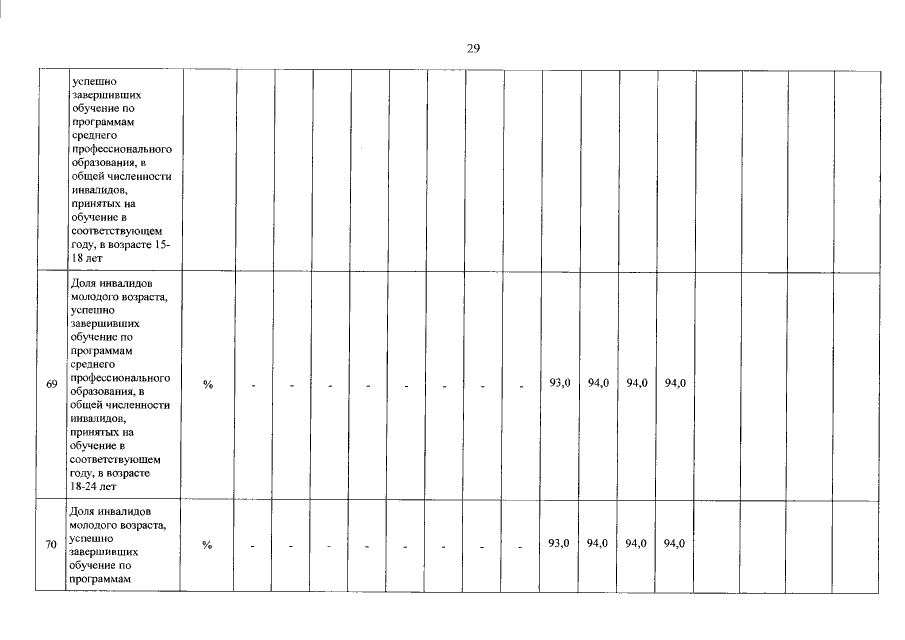 29

|  | успешно завершивших обучение по программам среднего профессионального образования, в общей численности инвалидов, принятых на обучение в соответствующем году, в возрасте 15-18 лет |  |  |  |  |  |  |  |  |  |  |  |  |  |  |  |  |  |
|---|---|---|---|---|---|---|---|---|---|---|---|---|---|---|---|---|---|---|
| 69 | Доля инвалидов молодого возраста, успешно завершивших обучение по программам среднего профессионального образования, в общей численности инвалидов, принятых на обучение в соответствующем году, в возрасте 18-24 лет | % | - | - | - | - | - | - | - | - | 93,0 | 94,0 | 94,0 | 94,0 |  |  |  |  |
| 70 | Доля инвалидов молодого возраста, успешно завершивших обучение по программам | % | - | - | - | - | - | - | - | - | 93,0 | 94,0 | 94,0 | 94,0 |  |  |  |  |